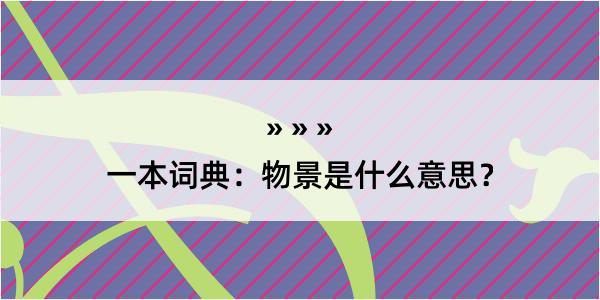 » » »
一本词典：物景是什么意思？